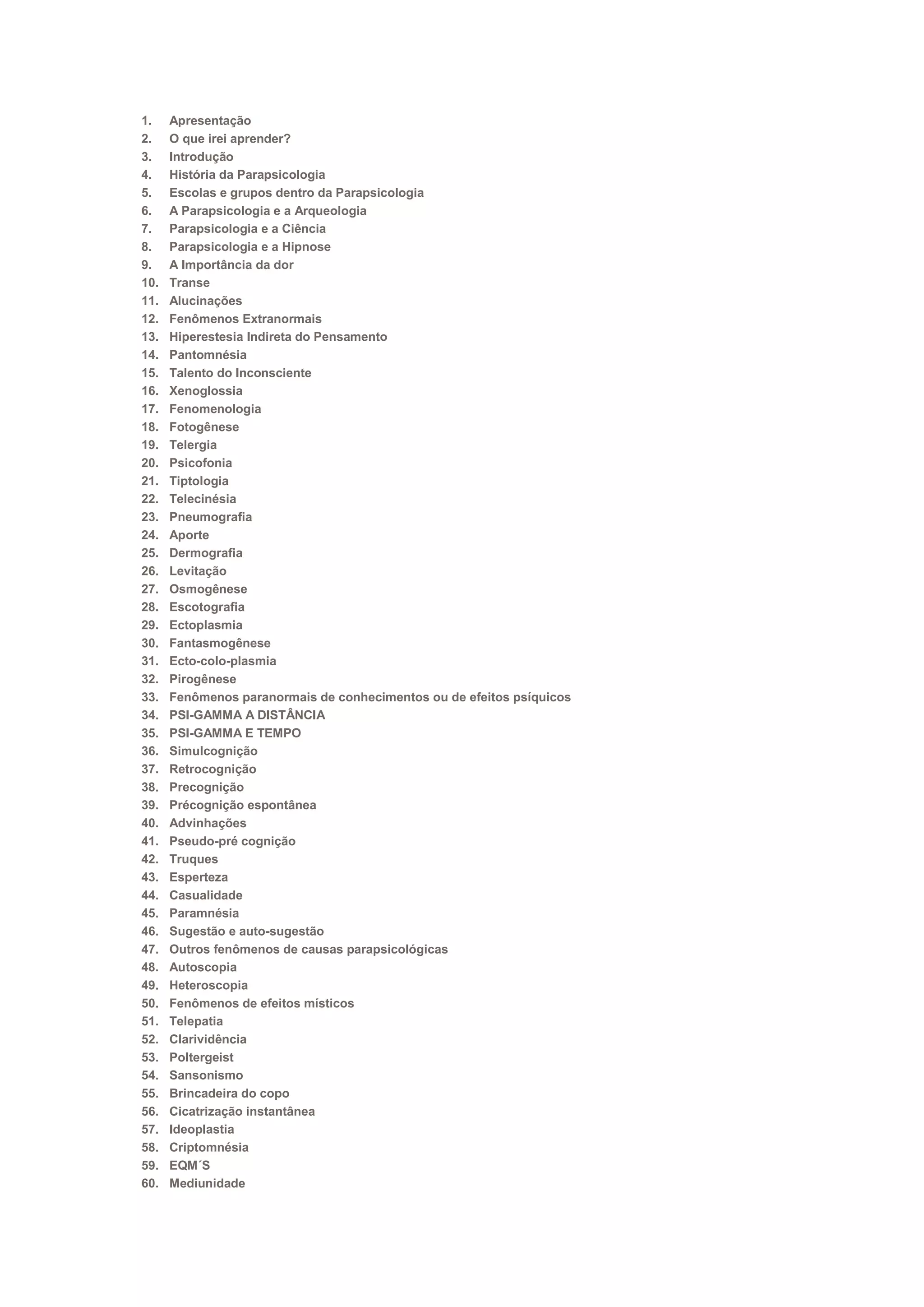 1. Apresentação
2. O que irei aprender?
3. Introdução
4. História da Parapsicologia
5. Escolas e grupos dentro da Parapsicologia
6. A Parapsicologia e a Arqueologia
7. Parapsicologia e a Ciência
8. Parapsicologia e a Hipnose
9. A Importância da dor
10. Transe
11. Alucinações
12. Fenômenos Extranormais
13. Hiperestesia Indireta do Pensamento
14. Pantomnésia
15. Talento do Inconsciente
16. Xenoglossia
17. Fenomenologia
18. Fotogênese
19. Telergia
20. Psicofonia
21. Tiptologia
22. Telecinésia
23. Pneumografia
24. Aporte
25. Dermografia
26. Levitação
27. Osmogênese
28. Escotografia
29. Ectoplasmia
30. Fantasmogênese
31. Ecto-colo-plasmia
32. Pirogênese
33. Fenômenos paranormais de conhecimentos ou de efeitos psíquicos
34. PSI-GAMMA A DISTÂNCIA
35. PSI-GAMMA E TEMPO
36. Simulcognição
37. Retrocognição
38. Precognição
39. Précognição espontânea
40. Advinhações
41. Pseudo-pré cognição
42. Truques
43. Esperteza
44. Casualidade
45. Paramnésia
46. Sugestão e auto-sugestão
47. Outros fenômenos de causas parapsicológicas
48. Autoscopia
49. Heteroscopia
50. Fenômenos de efeitos místicos
51. Telepatia
52. Clarividência
53. Poltergeist
54. Sansonismo
55. Brincadeira do copo
56. Cicatrização instantânea
57. Ideoplastia
58. Criptomnésia
59. EQM´S
60. Mediunidade